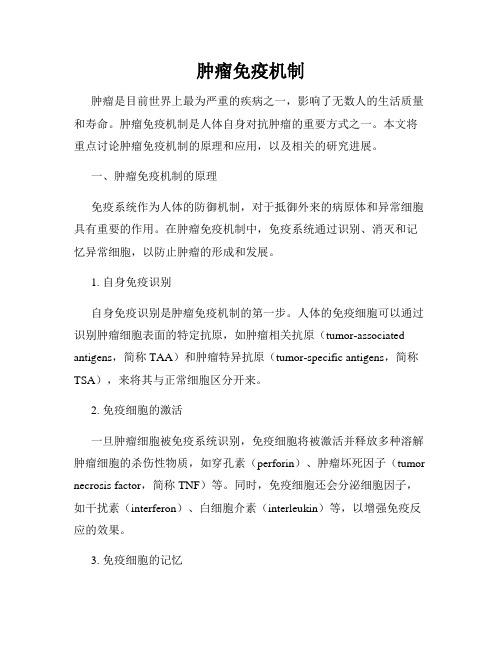 肿瘤免疫机制

肿瘤是目前世界上最为严重的疾病之一，影响了无数人的生活质量和寿命。肿瘤免疫机制是人体自身对抗肿瘤的重要方式之一。本文将重点讨论肿瘤免疫机制的原理和应用，以及相关的研究进展。

一、肿瘤免疫机制的原理

免疫系统作为人体的防御机制，对于抵御外来的病原体和异常细胞具有重要的作用。在肿瘤免疫机制中，免疫系统通过识别、消灭和记忆异常细胞，以防止肿瘤的形成和发展。

1. 自身免疫识别

自身免疫识别是肿瘤免疫机制的第一步。人体的免疫细胞可以通过识别肿瘤细胞表面的特定抗原，如肿瘤相关抗原（tumor-associated antigens，简称 TAA）和肿瘤特异抗原（tumor-specific antigens，简称 TSA），来将其与正常细胞区分开来。

2. 免疫细胞的激活

一旦肿瘤细胞被免疫系统识别，免疫细胞将被激活并释放多种溶解肿瘤细胞的杀伤性物质，如穿孔素（perforin）、肿瘤坏死因子（tumor necrosis factor，简称 TNF）等。同时，免疫细胞还会分泌细胞因子，如干扰素（interferon）、白细胞介素（interleukin）等，以增强免疫反应的效果。

3. 免疫细胞的记忆